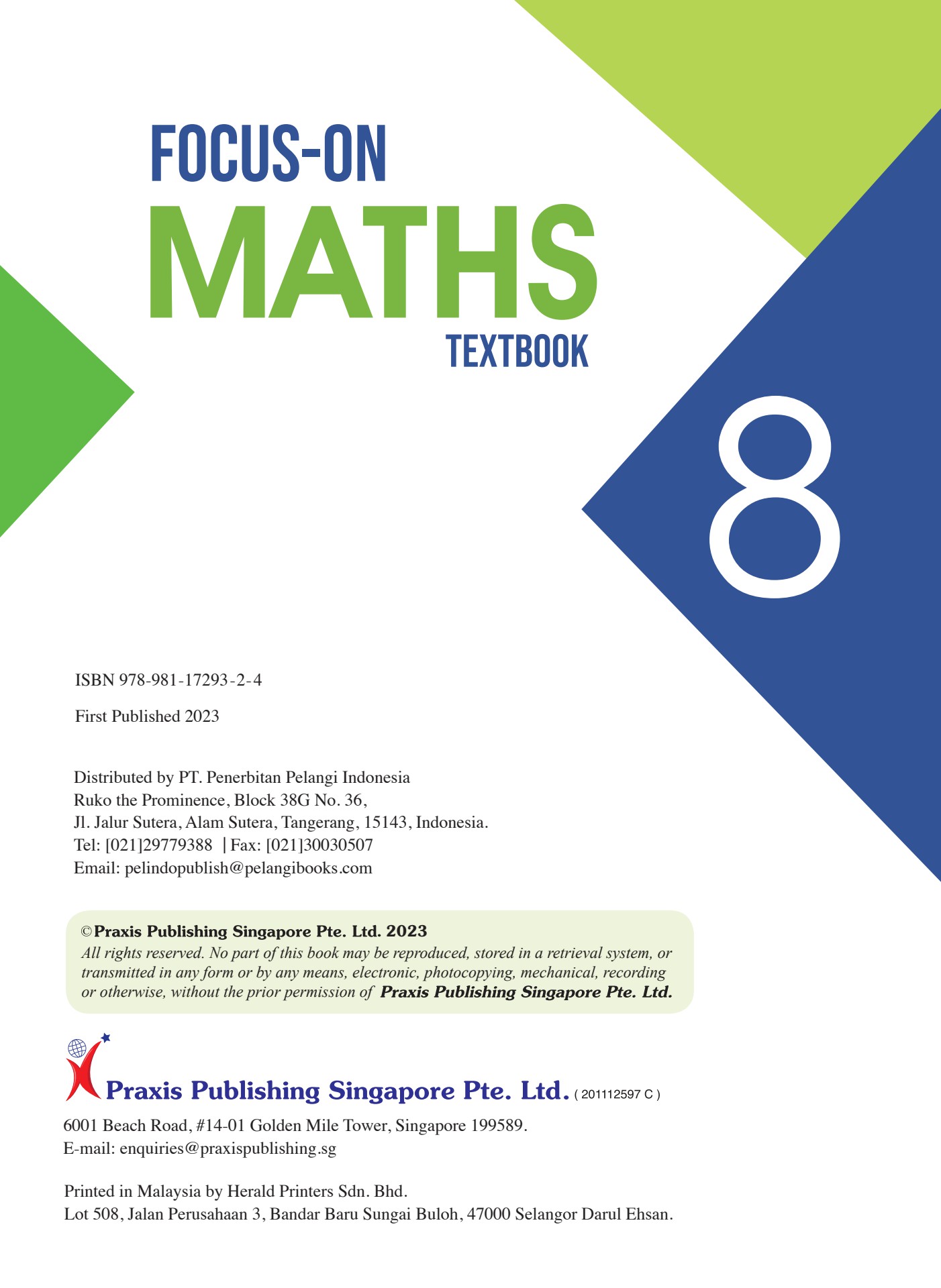 FOCUS-ON
MATHS
TEXTBOOK

8

ISBN 978-981-17293-2-4

First Published 2023

Distributed by PT. Penerbitan Pelangi Indonesia
Ruko the Prominence, Block 38G No. 36,
Jl. Jalur Sutera, Alam Sutera, Tangerang, 15143, Indonesia.
Tel: [021]29779388 | Fax: [021]30030507
Email: pelindopublish@pelangibooks.com

© Praxis Publishing Singapore Pte. Ltd. 2023
All rights reserved. No part of this book may be reproduced, stored in a retrieval system, or transmitted in any form or by any means, electronic, photocopying, mechanical, recording or otherwise, without the prior permission of Praxis Publishing Singapore Pte. Ltd.

Praxis Publishing Singapore Pte. Ltd. ( 201112597 C )
6001 Beach Road, #14-01 Golden Mile Tower, Singapore 199589.
E-mail: enquiries@praxispublishing.sg

Printed in Malaysia by Herald Printers Sdn. Bhd.
Lot 508, Jalan Perusahaan 3, Bandar Baru Sungai Buloh, 47000 Selangor Darul Ehsan.